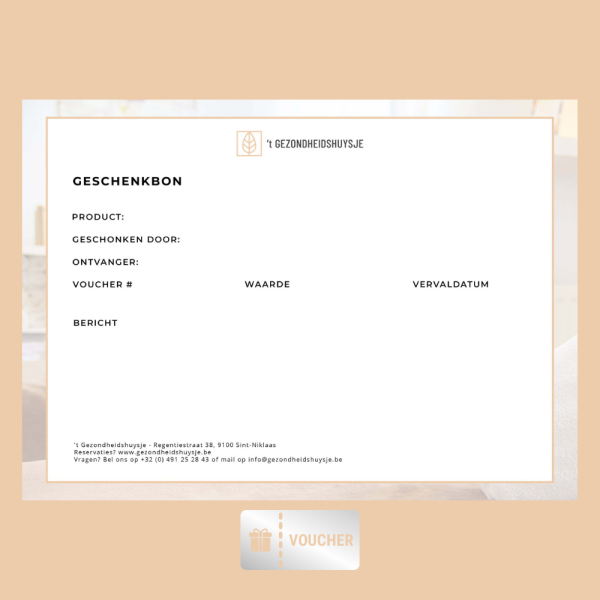 't GEZONDHEIDSHUYSJE

GESCHENKBON

PRODUCT:

GESCHONKEN DOOR:

ONTVANGER:

VOUCHER #

WAARDE

VERVALDATUM

BERICHT

't Gezondheidshuysje - Regentiestraat 38, 9100 Sint-Niklaas
Reservaties? www.gezondheidshuysje.be
Vragen? Bel ons op +32 (0) 491 25 28 43 of mail op info@gezondheidshuysje.be

VOUCHER